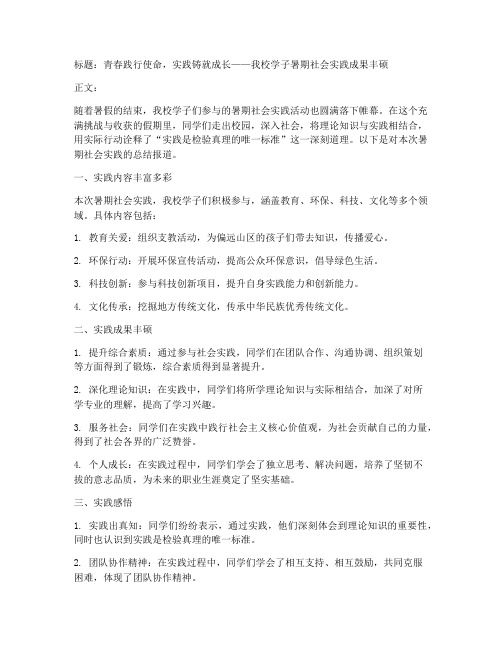 标题：青春践行使命，实践铸就成长——我校学子暑期社会实践成果丰硕

正文：

随着暑假的结束，我校学子们参与的暑期社会实践活动也圆满落下帷幕。在这个充满挑战与收获的假期里，同学们走出校园，深入社会，将理论知识与实践相结合，用实际行动诠释了“实践是检验真理的唯一标准”这一深刻道理。以下是对本次暑期社会实践的总结报道。

一、实践内容丰富多彩

本次暑期社会实践，我校学子们积极参与，涵盖教育、环保、科技、文化等多个领域。具体内容包括：

1. 教育关爱：组织支教活动，为偏远山区的孩子们带去知识，传播爱心。

2. 环保行动：开展环保宣传活动，提高公众环保意识，倡导绿色生活。

3. 科技创新：参与科技创新项目，提升自身实践能力和创新能力。

4. 文化传承：挖掘地方传统文化，传承中华民族优秀传统文化。

二、实践成果丰硕

1. 提升综合素质：通过参与社会实践，同学们在团队合作、沟通协调、组织策划等方面得到了锻炼，综合素质得到显著提升。

2. 深化理论知识：在实践中，同学们将所学理论知识与实际相结合，加深了对所学专业的理解，提高了学习兴趣。

3. 服务社会：同学们在实践中践行社会主义核心价值观，为社会贡献自己的力量，得到了社会各界的广泛赞誉。

4. 个人成长：在实践过程中，同学们学会了独立思考、解决问题，培养了坚韧不拔的意志品质，为未来的职业生涯奠定了坚实基础。

三、实践感悟

1. 实践出真知：同学们纷纷表示，通过实践，他们深刻体会到理论知识的重要性，同时也认识到实践是检验真理的唯一标准。

2. 团队协作精神：在实践过程中，同学们学会了相互支持、相互鼓励，共同克服困难，体现了团队协作精神。